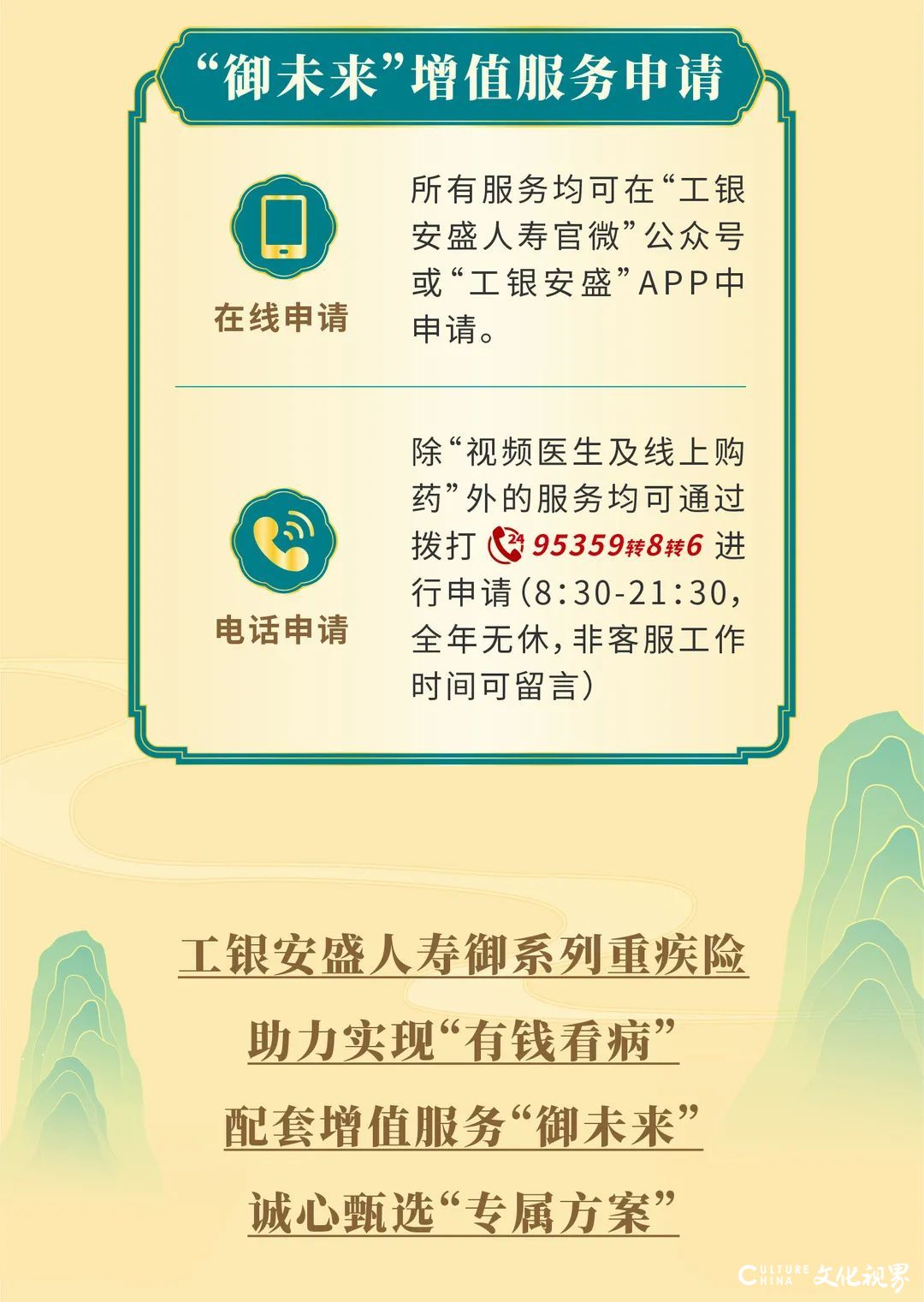 “御未来”增值服务申请

在线申请

所有服务均可在“工银安盛人寿官微”公众号或“工银安盛”APP中申请。

电话申请

除“视频医生及线上购药”外的服务均可通过拨打 24 95359转8转6 进行申请(8:30-21:30,全年无休,非客服工作时间可留言)

工银安盛人寿御系列重疾险

助力实现“有钱看病”

配套增值服务“御未来”

诚心甄选“专属方案”

CULTURE CHINA 文化视界